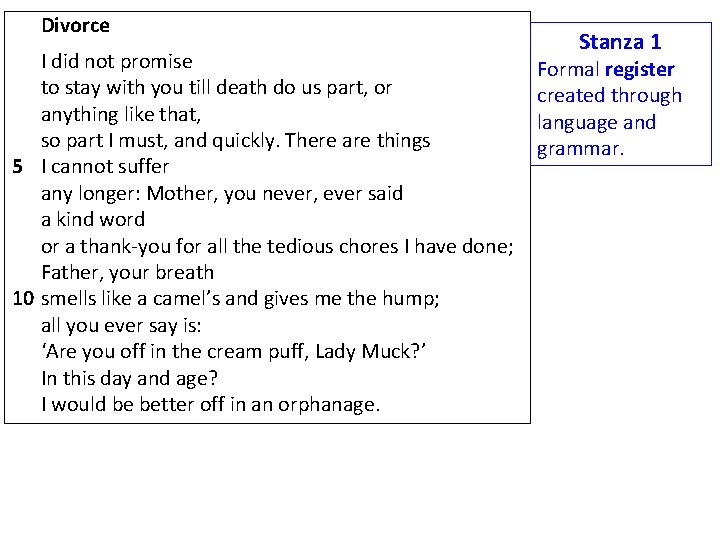 Divorce

I did not promise
to stay with you till death do us part, or
anything like that,
so part I must, and quickly. There are things
5 I cannot suffer
any longer: Mother, you never, ever said
a kind word
or a thank-you for all the tedious chores I have done;
Father, your breath
10 smells like a camel's and gives me the hump;
all you ever say is:
'Are you off in the cream puff, Lady Muck?'
In this day and age?
I would be better off in an orphanage.

Stanza 1
Formal register created through language and grammar.